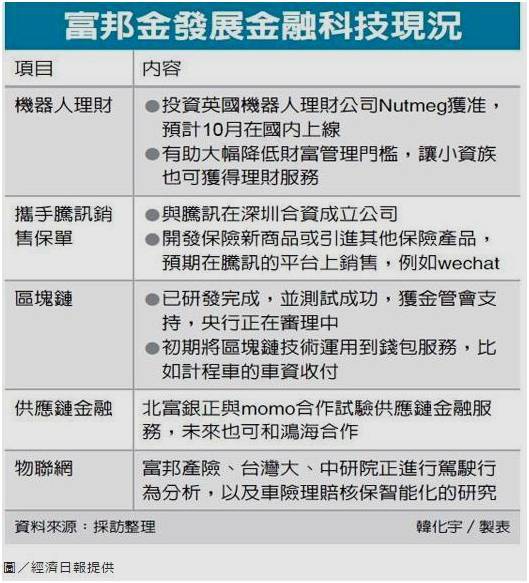 富邦金發展金融科技現況

| 項目 | 內容 |
|---|---|
| 機器人理財 | ●投資英國機器人理財公司Nutmeg獲准，預計10月在國內上線 ●有助大幅降低財富管理門檻，讓小資族也可獲得理財服務 |
| 攜手騰訊銷售保單 | ●與騰訊在深圳合資成立公司 ●開發保險新商品或引進其他保險產品，預期在騰訊的平台上銷售，例如wechat |
| 區塊鏈 | ●已研發完成，並測試成功，獲金管會支持，央行正在審理中 ●初期將區塊鏈技術運用到錢包服務，比如計程車的車資收付 |
| 供應鏈金融 | 北富銀正與momo合作試驗供應鏈金融服務，未來也可和鴻海合作 |
| 物聯網 | 富邦產險、台灣大、中研院正進行駕駛行為分析，以及車險理賠核保智能化的研究 |

資料來源：採訪整理 韓化宇／製表

圖／經濟日報提供